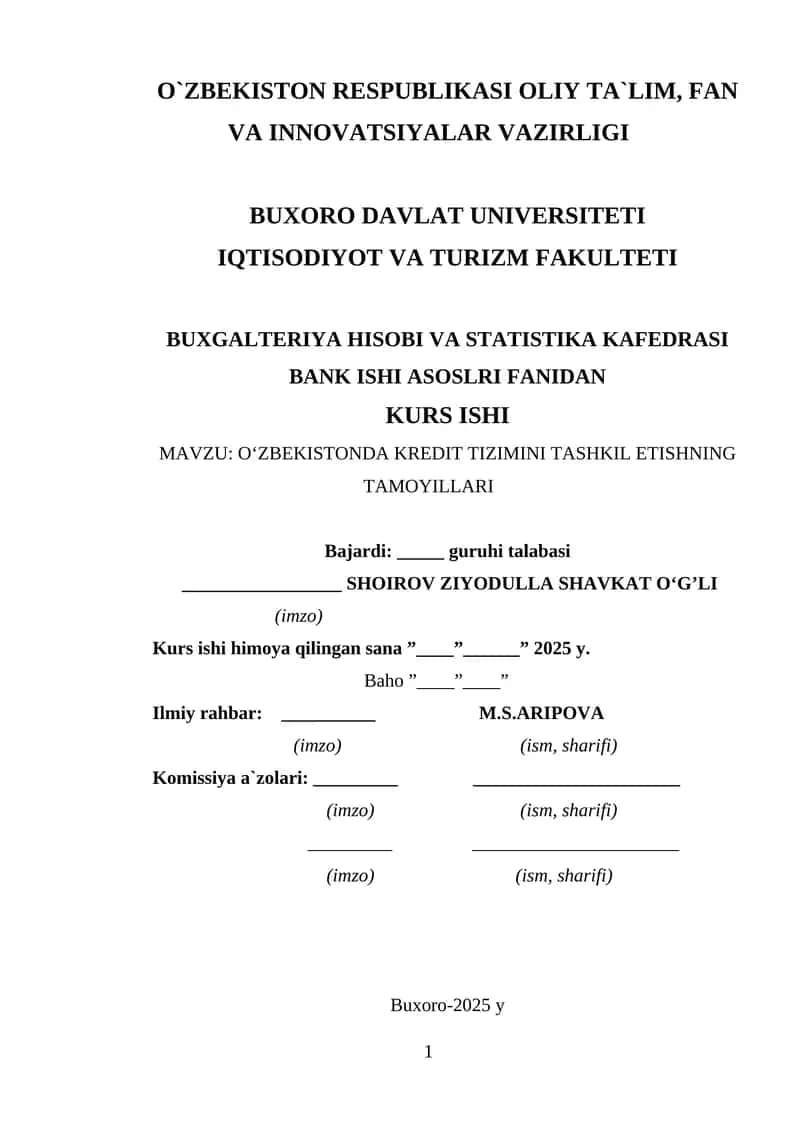 O`ZBEKISTON RESPUBLIKASI OLIY TA`LIM, FAN VA INNOVATSIYALAR VAZIRLIGI

BUXORO DAVLAT UNIVERSITETI
IQTISODIYOT VA TURIZM FAKULTETI

BUXGALTERIYA HISOBI VA STATISTIKA KAFEDRASI
BANK ISHI ASOSLRI FANIDAN
KURS ISHI
MAVZU: O‘ZBEKISTONDA KREDIT TIZIMINI TASHKIL ETISHNING TAMOYILLARI

Bajardi: _____ guruhi talabasi
_________________ SHOIROV ZIYODULLA SHAVKAT O‘G’LI
(imzo)
Kurs ishi himoya qilingan sana ”____”______” 2025 y.
Baho ”____”____”
Ilmiy rahbar: __________ M.S.ARIPOVA
(imzo) (ism, sharifi)
Komissiya a`zolari: _________ ______________________
(imzo) (ism, sharifi)
_________ ______________________
(imzo) (ism, sharifi)

Buxoro-2025 y

1